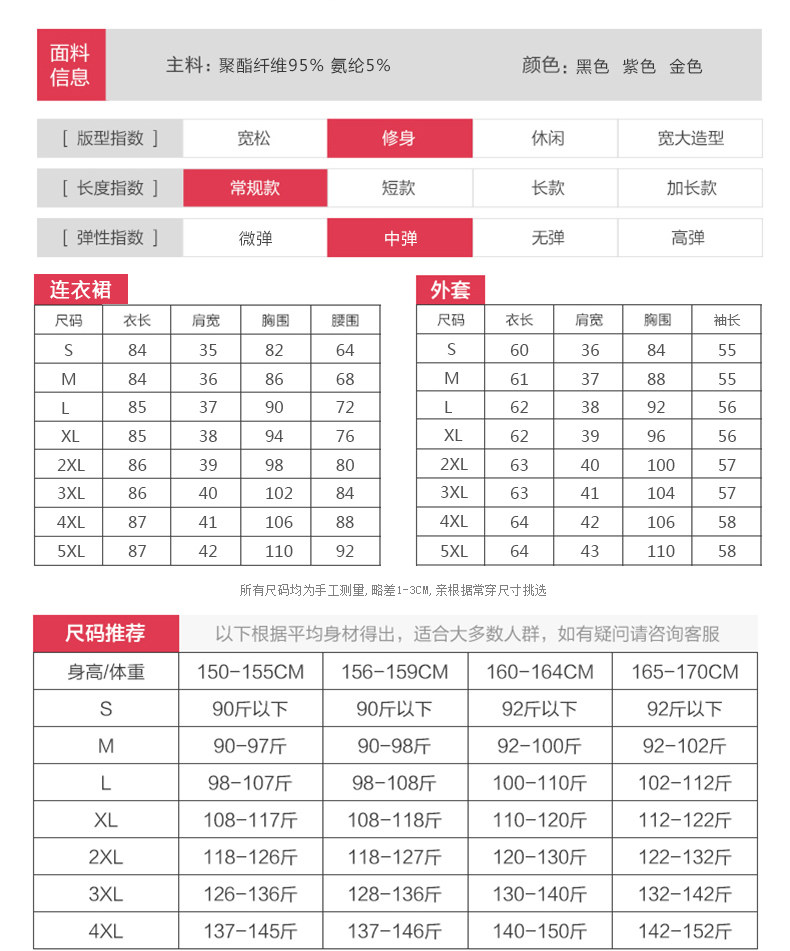 面料信息

主料：聚酯纤维95% 氨纶5%

颜色：黑色 紫色 金色

| [ 版型指数 ] | 宽松 | 修身 | 休闲 | 宽大造型 |
|---|---|---|---|---|
| [ 长度指数 ] | 常规款 | 短款 | 长款 | 加长款 |
| [ 弹性指数 ] | 微弹 | 中弹 | 无弹 | 高弹 |

连衣裙

| 尺码 | 衣长 | 肩宽 | 胸围 | 腰围 |
|---|---|---|---|---|
| S | 84 | 35 | 82 | 64 |
| M | 84 | 36 | 86 | 68 |
| L | 85 | 37 | 90 | 72 |
| XL | 85 | 38 | 94 | 76 |
| 2XL | 86 | 39 | 98 | 80 |
| 3XL | 86 | 40 | 102 | 84 |
| 4XL | 87 | 41 | 106 | 88 |
| 5XL | 87 | 42 | 110 | 92 |

外套

| 尺码 | 衣长 | 肩宽 | 胸围 | 袖长 |
|---|---|---|---|---|
| S | 60 | 36 | 84 | 55 |
| M | 61 | 37 | 88 | 55 |
| L | 62 | 38 | 92 | 56 |
| XL | 62 | 39 | 96 | 56 |
| 2XL | 63 | 40 | 100 | 57 |
| 3XL | 63 | 41 | 104 | 57 |
| 4XL | 64 | 42 | 106 | 58 |
| 5XL | 64 | 43 | 110 | 58 |

所有尺码均为手工测量，略差1-3CM，亲根据常穿尺寸挑选

尺码推荐 以下根据平均身材得出，适合大多数人群，如有疑问请咨询客服

| 身高/体重 | 150-155CM | 156-159CM | 160-164CM | 165-170CM |
|---|---|---|---|---|
| S | 90斤以下 | 90斤以下 | 92斤以下 | 92斤以下 |
| M | 90-97斤 | 90-98斤 | 92-100斤 | 92-102斤 |
| L | 98-107斤 | 98-108斤 | 100-110斤 | 102-112斤 |
| XL | 108-117斤 | 108-118斤 | 110-120斤 | 112-122斤 |
| 2XL | 118-126斤 | 118-127斤 | 120-130斤 | 122-132斤 |
| 3XL | 126-136斤 | 128-136斤 | 130-140斤 | 132-142斤 |
| 4XL | 137-145斤 | 137-146斤 | 140-150斤 | 142-152斤 |